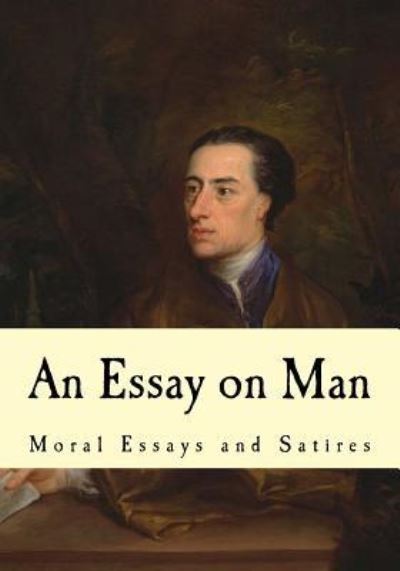 An Essay on Man

Moral Essays and Satires